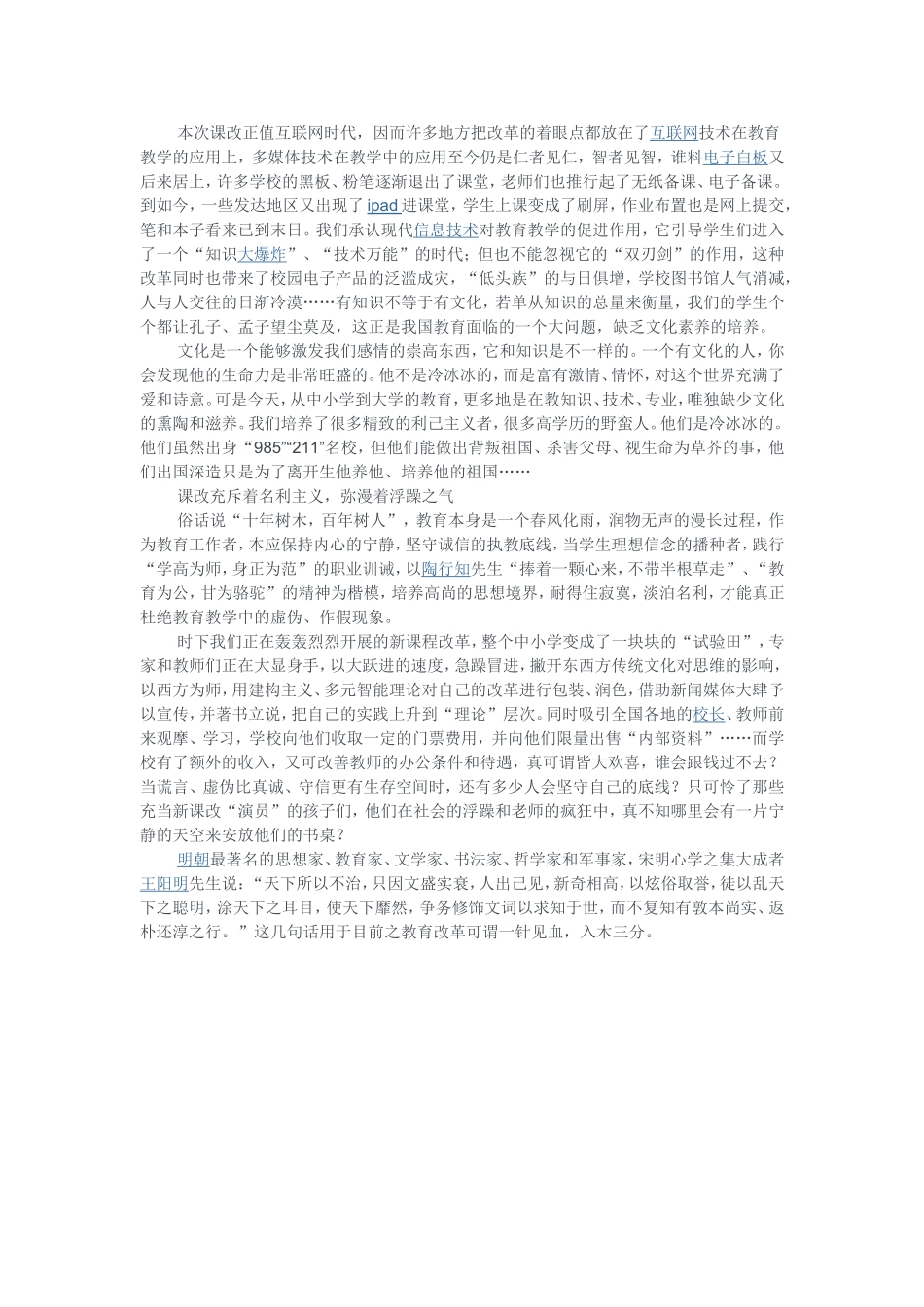 本次课改正值互联网时代，因而许多地方把改革的着眼点都放在了互联网技术在教育教学的应用上，多媒体技术在教学中的应用至今仍是仁者见仁，智者见智，谁料电子白板又后来居上，许多学校的黑板、粉笔逐渐退出了课堂，老师们也推行起了无纸备课、电子备课。到如今，一些发达地区又出现了 ipad 进课堂，学生上课变成了刷屏，作业布置也是网上提交，笔和本子看来已到末日。我们承认现代信息技术对教育教学的促进作用，它引导学生们进入了一个“知识大爆炸”、“技术万能”的时代；但也不能忽视它的“双刃剑”的作用，这种改革同时也带来了校园电子产品的泛滥成灾，“低头族”的与日俱增，学校图书馆人气消减，人与人交往的日渐冷漠……有知识不等于有文化，若单从知识的总量来衡量，我们的学生个个都让孔子、孟子望尘莫及，这正是我国教育面临的一个大问题，缺乏文化素养的培养。

文化是一个能够激发我们感情的崇高东西，它和知识是不一样的。一个有文化的人，你会发现他的生命力是非常旺盛的。他不是冷冰冰的，而是富有激情、情怀，对这个世界充满了爱和诗意。可是今天，从中小学到大学的教育，更多地是在教知识、技术、专业，唯独缺少文化的熏陶和滋养。我们培养了很多精致的利己主义者，很多高学历的野蛮人。他们是冷冰冰的。他们虽然出身“985”“211”名校，但他们能做出背叛祖国、杀害父母、视生命为草芥的事，他们出国深造只是为了离开生他养他、培养他的祖国……

课改充斥着名利主义，弥漫着浮躁之气

俗话说“十年树木，百年树人”，教育本身是一个春风化雨，润物无声的漫长过程，作为教育工作者，本应保持内心的宁静，坚守诚信的执教底线，当学生理想信念的播种者，践行“学高为师，身正为范”的职业训诫，以陶行知先生“捧着一颗心来，不带半根草走”、“教育为公，甘为骆驼”的精神为楷模，培养高尚的思想境界，耐得住寂寞，淡泊名利，才能真正杜绝教育教学中的虚伪、作假现象。

时下我们正在轰轰烈烈开展的新课程改革，整个中小学变成了一块块的“试验田”，专家和教师们正在大显身手，以大跃进的速度，急躁冒进，撇开东西方传统文化对思维的影响，以西方为师，用建构主义、多元智能理论对自己的改革进行包装、润色，借助新闻媒体大肆予以宣传，并著书立说，把自己的实践上升到“理论”层次。同时吸引全国各地的校长、教师前来观摩、学习，学校向他们收取一定的门票费用，并向他们限量出售“内部资料”……而学校有了额外的收入，又可改善教师的办公条件和待遇，真可谓皆大欢喜，谁会跟钱过不去？当谎言、虚伪比真诚、守信更有生存空间时，还有多少人会坚守自己的底线？只可怜了那些充当新课改“演员”的孩子们，他们在社会的浮躁和老师的疯狂中，真不知哪里会有一片宁静的天空来安放他们的书桌？

明朝最著名的思想家、教育家、文学家、书法家、哲学家和军事家，宋明心学之集大成者王阳明先生说：“天下所以不治，只因文盛实衰，人出己见，新奇相高，以炫俗取誉，徒以乱天下之聪明，涂天下之耳目，使天下靡然，争务修饰文词以求知于世，而不复知有敦本尚实、返朴还淳之行。”这几句话用于目前之教育改革可谓一针见血，入木三分。